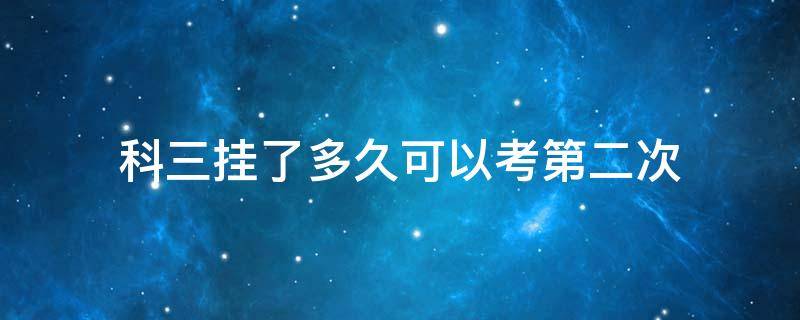 科三挂了多久可以考第二次